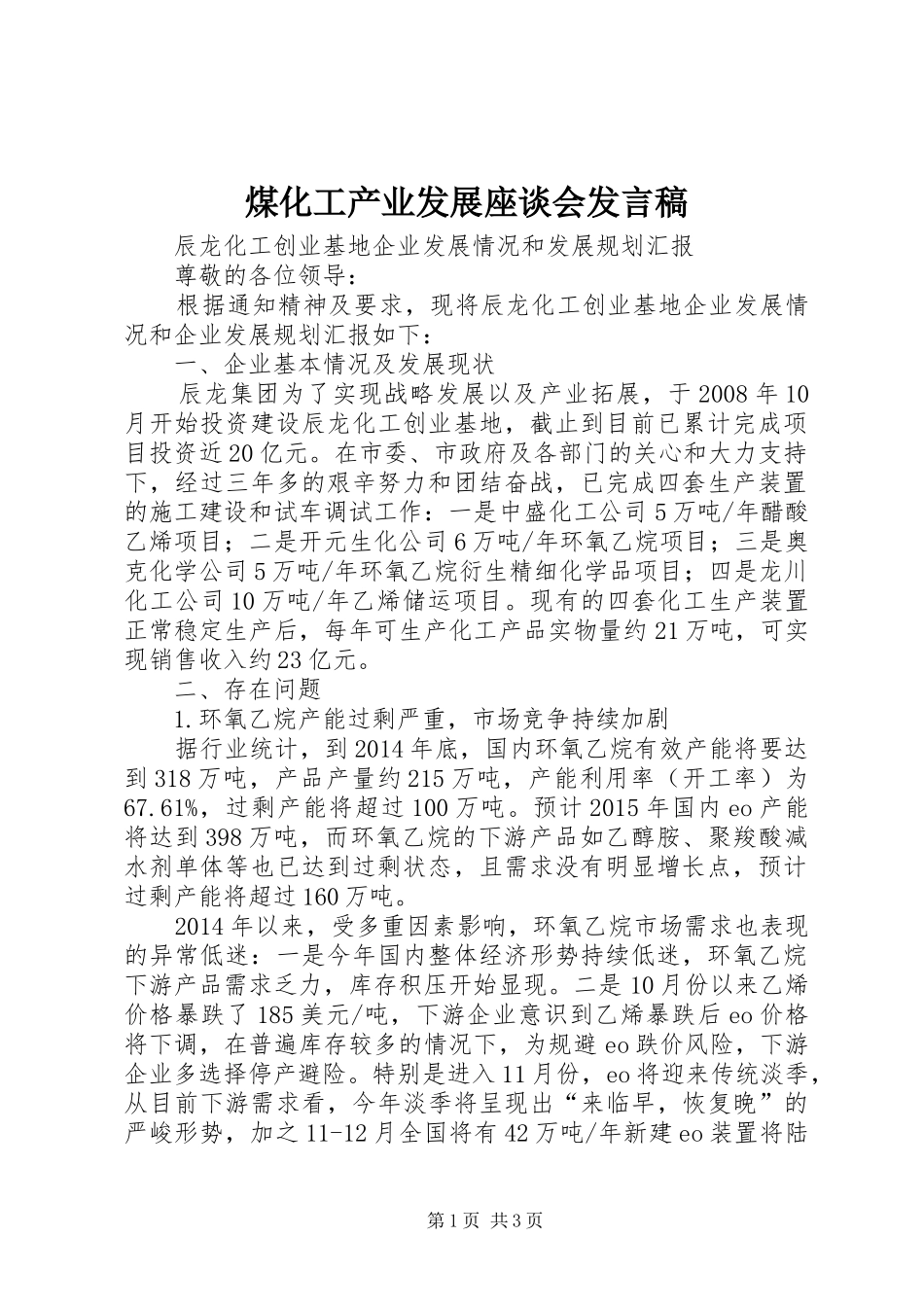 煤化工产业发展座谈会发言稿

辰龙化工创业基地企业发展情况和发展规划汇报

尊敬的各位领导：

根据通知精神及要求，现将辰龙化工创业基地企业发展情况和企业发展规划汇报如下：

一、企业基本情况及发展现状

辰龙集团为了实现战略发展以及产业拓展，于2008年10月开始投资建设辰龙化工创业基地，截止到目前已累计完成项目投资近20亿元。在市委、市政府及各部门的关心和大力支持下，经过三年多的艰辛努力和团结奋战，已完成四套生产装置的施工建设和试车调试工作：一是中盛化工公司5万吨/年醋酸乙烯项目；二是开元生化公司6万吨/年环氧乙烷项目；三是奥克化学公司5万吨/年环氧乙烷衍生精细化学品项目；四是龙川化工公司10万吨/年乙烯储运项目。现有的四套化工生产装置正常稳定生产后，每年可生产化工产品实物量约21万吨，可实现销售收入约23亿元。

二、存在问题

1.环氧乙烷产能过剩严重，市场竞争持续加剧

据行业统计，到2014年底，国内环氧乙烷有效产能将要达到318万吨，产品产量约215万吨，产能利用率（开工率）为67.61%，过剩产能将超过100万吨。预计2015年国内eo产能将达到398万吨，而环氧乙烷的下游产品如乙醇胺、聚羧酸减水剂单体等也已达到过剩状态，且需求没有明显增长点，预计过剩产能将超过160万吨。

2014年以来，受多重因素影响，环氧乙烷市场需求也表现的异常低迷：一是今年国内整体经济形势持续低迷，环氧乙烷下游产品需求乏力，库存积压开始显现。二是10月份以来乙烯价格暴跌了185美元/吨，下游企业意识到乙烯暴跌后eo价格将下调，在普遍库存较多的情况下，为规避eo跌价风险，下游企业多选择停产避险。特别是进入11月份，eo将迎来传统淡季，从目前下游需求看，今年淡季将呈现出“来临早，恢复晚”的严峻形势，加之11-12月全国将有42万吨/年新建eo装置将陆

第1页 共3页